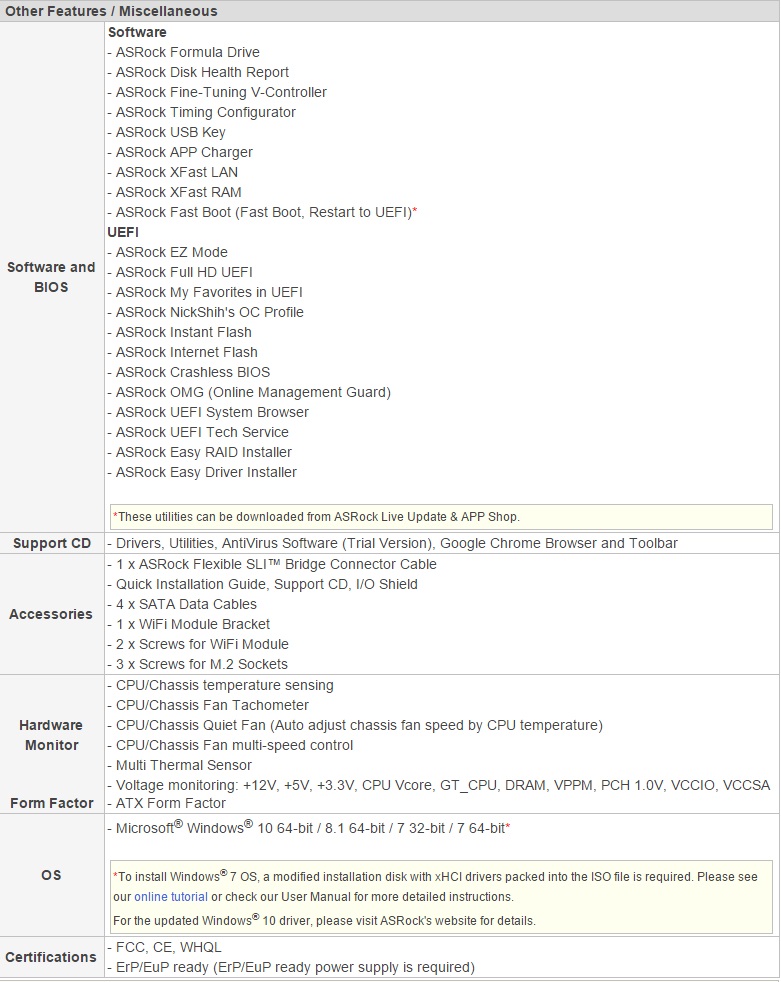 Other Features / Miscellaneous

| | |
|---|---|
| Software and BIOS | **Software**<br>- ASRock Formula Drive<br>- ASRock Disk Health Report<br>- ASRock Fine-Tuning V-Controller<br>- ASRock Timing Configurator<br>- ASRock USB Key<br>- ASRock APP Charger<br>- ASRock XFast LAN<br>- ASRock XFast RAM<br>- ASRock Fast Boot (Fast Boot, Restart to UEFI)*<br>**UEFI**<br>- ASRock EZ Mode<br>- ASRock Full HD UEFI<br>- ASRock My Favorites in UEFI<br>- ASRock NickShih's OC Profile<br>- ASRock Instant Flash<br>- ASRock Internet Flash<br>- ASRock Crashless BIOS<br>- ASRock OMG (Online Management Guard)<br>- ASRock UEFI System Browser<br>- ASRock UEFI Tech Service<br>- ASRock Easy RAID Installer<br>- ASRock Easy Driver Installer<br><br>*These utilities can be downloaded from ASRock Live Update & APP Shop. |
| Support CD | - Drivers, Utilities, AntiVirus Software (Trial Version), Google Chrome Browser and Toolbar |
| Accessories | - 1 x ASRock Flexible SLI™ Bridge Connector Cable<br>- Quick Installation Guide, Support CD, I/O Shield<br>- 4 x SATA Data Cables<br>- 1 x WiFi Module Bracket<br>- 2 x Screws for WiFi Module<br>- 3 x Screws for M.2 Sockets |
| Hardware Monitor | - CPU/Chassis temperature sensing<br>- CPU/Chassis Fan Tachometer<br>- CPU/Chassis Quiet Fan (Auto adjust chassis fan speed by CPU temperature)<br>- CPU/Chassis Fan multi-speed control<br>- Multi Thermal Sensor<br>- Voltage monitoring: +12V, +5V, +3.3V, CPU Vcore, GT_CPU, DRAM, VPPM, PCH 1.0V, VCCIO, VCCSA |
| Form Factor | - ATX Form Factor |
| OS | - Microsoft® Windows® 10 64-bit / 8.1 64-bit / 7 32-bit / 7 64-bit*<br><br>*To install Windows® 7 OS, a modified installation disk with xHCI drivers packed into the ISO file is required. Please see our online tutorial or check our User Manual for more detailed instructions.<br>For the updated Windows® 10 driver, please visit ASRock's website for details. |
| Certifications | - FCC, CE, WHQL<br>- ErP/EuP ready (ErP/EuP ready power supply is required) |